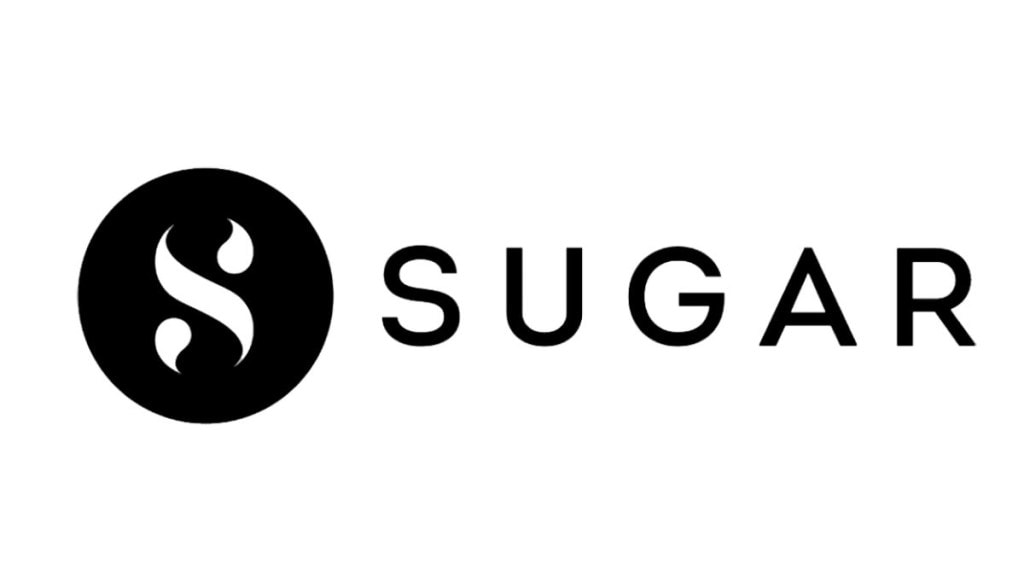 S SUGAR